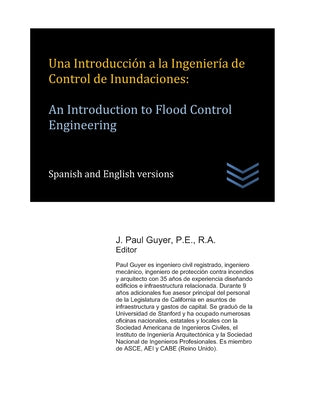 Una Introducción a la Ingeniería de Control de Inundaciones:

An Introduction to Flood Control Engineering

Spanish and English versions

J. Paul Guyer, P.E., R.A.
Editor

Paul Guyer es ingeniero civil registrado, ingeniero mecánico, ingeniero de protección contra incendios y arquitecto con 35 años de experiencia diseñando edificios e infraestructura relacionada. Durante 9 años adicionales fue asesor principal del personal de la Legislatura de California en asuntos de infraestructura y gastos de capital. Se graduó de la Universidad de Stanford y ha ocupado numerosas oficinas nacionales, estatales y locales con la Sociedad Americana de Ingenieros Civiles, el Instituto de Ingeniería Arquitectónica y la Sociedad Nacional de Ingenieros Profesionales. Es miembro de ASCE, AEI y CABE (Reino Unido).